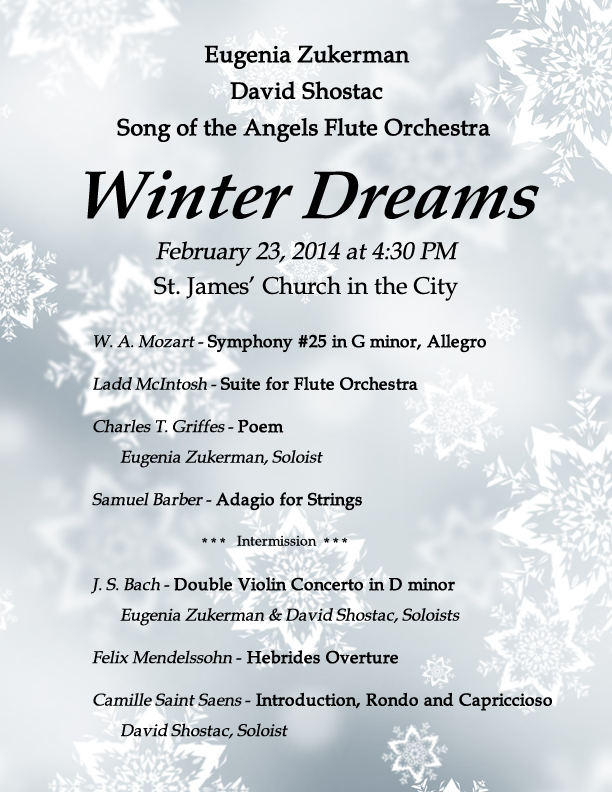 Eugenia Zukerman
David Shostac
Song of the Angels Flute Orchestra

Winter Dreams

February 23, 2014 at 4:30 PM
St. James' Church in the City

W. A. Mozart - Symphony #25 in G minor, Allegro

Ladd McIntosh - Suite for Flute Orchestra

Charles T. Griffes - Poem
Eugenia Zukerman, Soloist

Samuel Barber - Adagio for Strings

*** Intermission ***

J. S. Bach - Double Violin Concerto in D minor
Eugenia Zukerman & David Shostac, Soloists

Felix Mendelssohn - Hebrides Overture

Camille Saint Saens - Introduction, Rondo and Capriccioso
David Shostac, Soloist